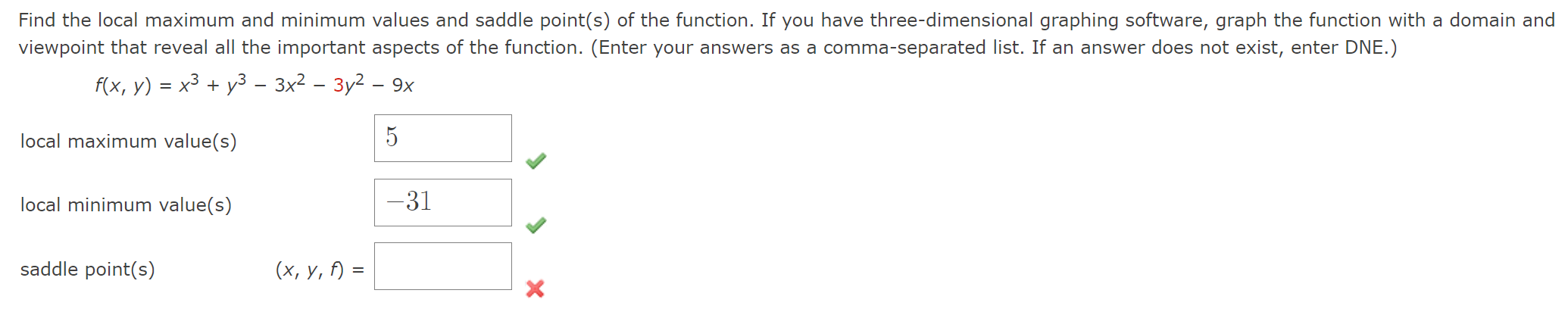 Find the local maximum and minimum values and saddle point(s) of the function. If you have three-dimensional graphing software, graph the function with a domain and viewpoint that reveal all the important aspects of the function. (Enter your answers as a comma-separated list. If an answer does not exist, enter DNE.)

$f(x, y) = x^3 + y^3 - 3x^2 - 3y^2 - 9x$

local maximum value(s) $5$

local minimum value(s) $-31$

saddle point(s) $(x, y, f) =$